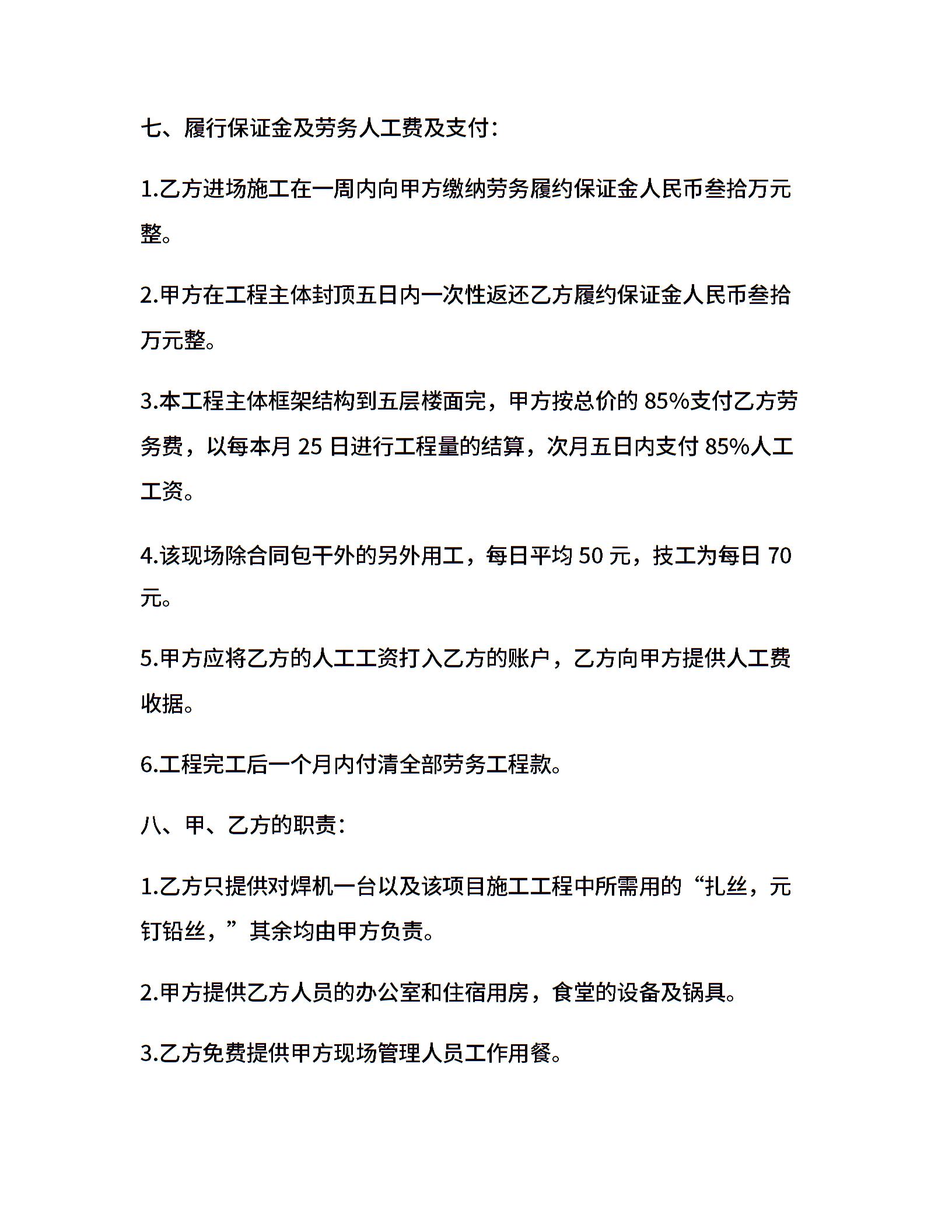 七、履行保证金及劳务人工费及支付：

1.乙方进场施工在一周内向甲方缴纳劳务履约保证金人民币叁拾万元整。

2.甲方在工程主体封顶五日内一次性返还乙方履约保证金人民币叁拾万元整。

3.本工程主体框架结构到五层楼面完，甲方按总价的 85%支付乙方劳务费，以每本月 25 日进行工程量的结算，次月五日内支付 85%人工工资。

4.该现场除合同包干外的另外用工，每日平均 50 元，技工为每日 70 元。

5.甲方应将乙方的人工工资打入乙方的账户，乙方向甲方提供人工费收据。

6.工程完工后一个月内付清全部劳务工程款。

八、甲、乙方的职责：

1.乙方只提供对焊机一台以及该项目施工工程中所需用的“扎丝，元钉铅丝，”其余均由甲方负责。

2.甲方提供乙方人员的办公室和住宿用房，食堂的设备及锅具。

3.乙方免费提供甲方现场管理人员工作用餐。